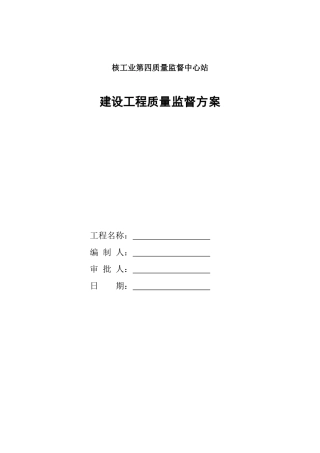 核工业第四质量监督中心站

建设工程质量监督方案

工程名称：

编 制 人：

审 批 人：

日　　期：